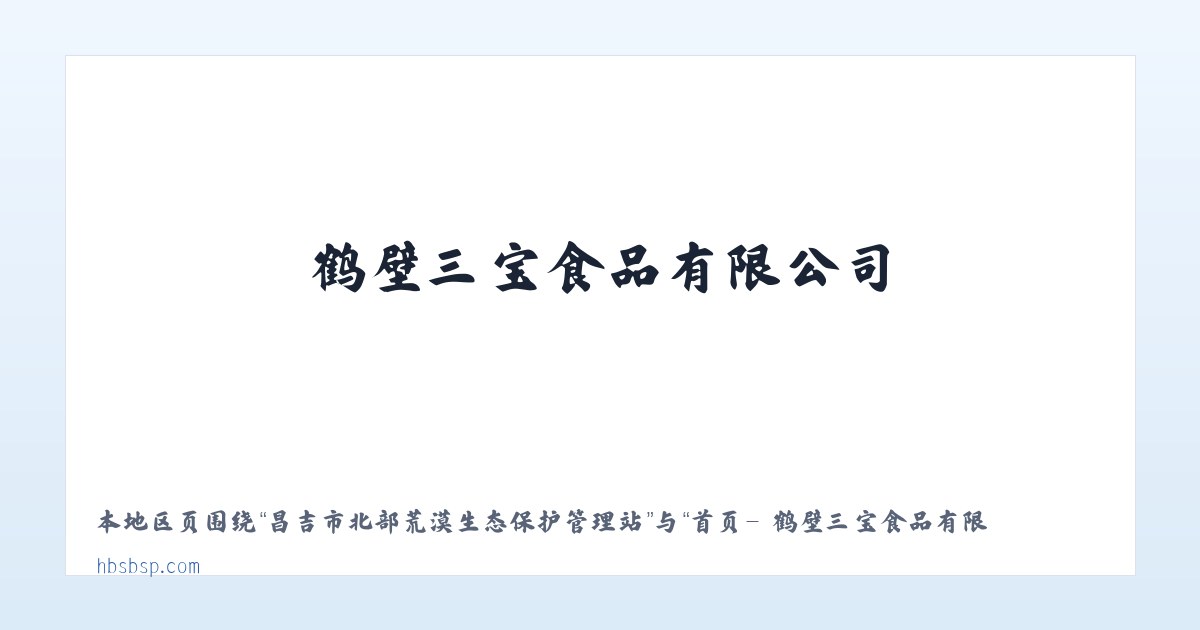 鹤壁三宝食品有限公司

本地区页围绕“昌吉市北部荒漠生态保护管理站”与“首页－ 鹤壁三宝食品有限

hbsbsp.com